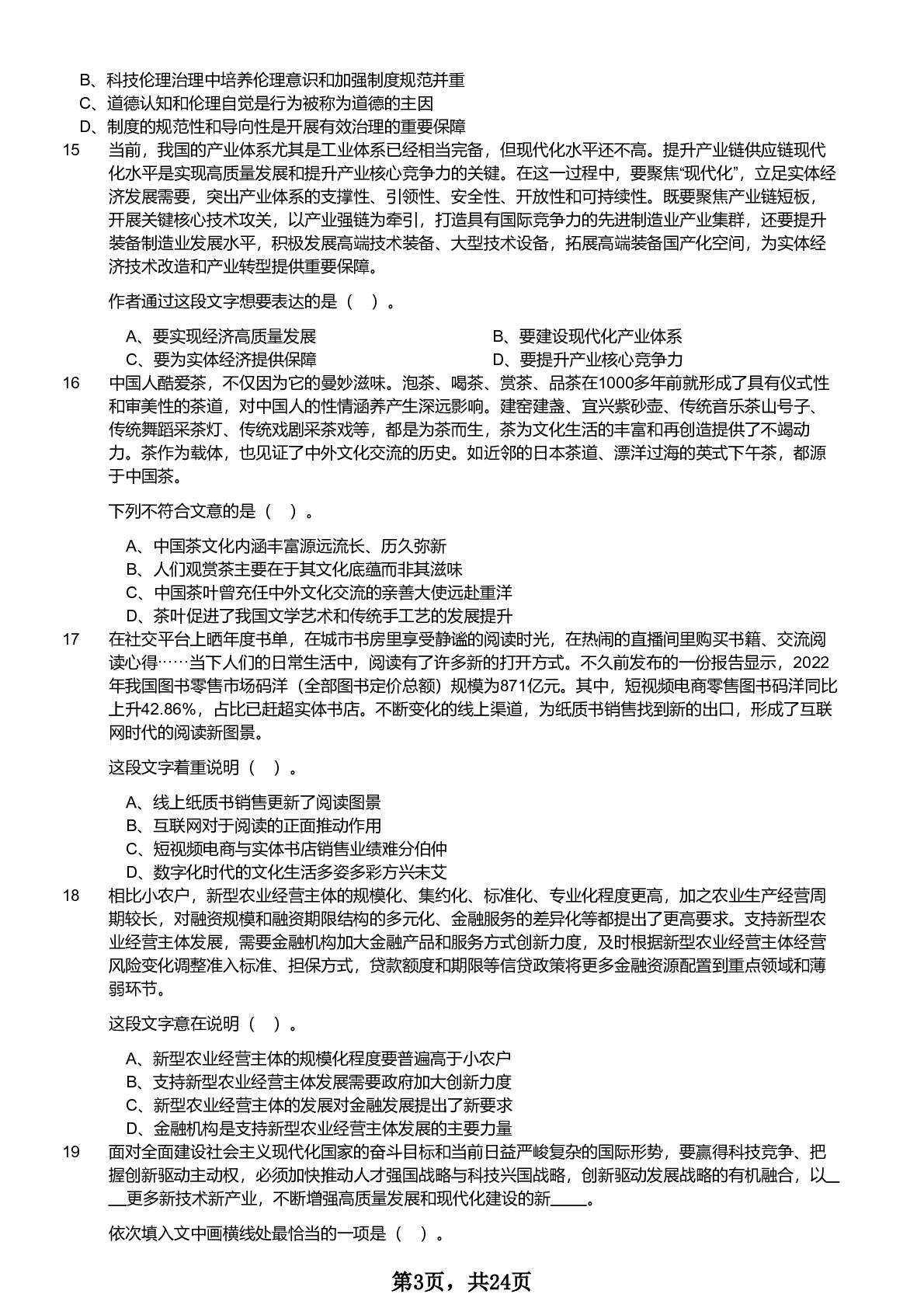 B、科技伦理治理中培养伦理意识和加强制度规范并重
C、道德认知和伦理自觉是行为被称为道德的主因
D、制度的规范性和导向性是开展有效治理的重要保障

15　当前，我国的产业体系尤其是工业体系已经相当完备，但现代化水平还不高。提升产业链供应链现代化水平是实现高质量发展和提升产业核心竞争力的关键。在这一过程中，要聚焦“现代化”，立足实体经济发展需要，突出产业体系的支撑性、引领性、安全性、开放性和可持续性。既要聚焦产业链短板，开展关键核心技术攻关，以产业强链为牵引，打造具有国际竞争力的先进制造业产业集群，还要提升装备制造业发展水平，积极发展高端技术装备、大型技术设备，拓展高端装备国产化空间，为实体经济技术改造和产业转型提供重要保障。

作者通过这段文字想要表达的是（　）。

A、要实现经济高质量发展
B、要建设现代化产业体系
C、要为实体经济提供保障
D、要提升产业核心竞争力

16　中国人酷爱茶，不仅因为它的曼妙滋味。泡茶、喝茶、赏茶、品茶在1000多年前就形成了具有仪式性和审美性的茶道，对中国人的性情涵养产生深远影响。建窑建盏、宜兴紫砂壶、传统音乐茶山号子、传统舞蹈采茶灯、传统戏剧采茶戏等，都是为茶而生，茶为文化生活的丰富和再创造提供了不竭动力。茶作为载体，也见证了中外文化交流的历史。如近邻的日本茶道、漂洋过海的英式下午茶，都源于中国茶。

下列不符合文意的是（　）。

A、中国茶文化内涵丰富源远流长、历久弥新
B、人们观赏茶主要在于其文化底蕴而非其滋味
C、中国茶叶曾充任中外文化交流的亲善大使远赴重洋
D、茶叶促进了我国文学艺术和传统手工艺的发展提升

17　在社交平台上晒年度书单，在城市书房里享受静谧的阅读时光，在热闹的直播间里购买书籍、交流阅读心得……当下人们的日常生活中，阅读有了许多新的打开方式。不久前发布的一份报告显示，2022年我国图书零售市场码洋（全部图书定价总额）规模为871亿元。其中，短视频电商零售图书码洋同比上升42.86%，占比已赶超实体书店。不断变化的线上渠道，为纸质书销售找到新的出口，形成了互联网时代的阅读新图景。

这段文字着重说明（　）。

A、线上纸质书销售更新了阅读图景
B、互联网对于阅读的正面推动作用
C、短视频电商与实体书店销售业绩难分伯仲
D、数字化时代的文化生活多姿多彩方兴未艾

18　相比小农户，新型农业经营主体的规模化、集约化、标准化、专业化程度更高，加之农业生产经营周期较长，对融资规模和融资期限结构的多元化、金融服务的差异化等都提出了更高要求。支持新型农业经营主体发展，需要金融机构加大金融产品和服务方式创新力度，及时根据新型农业经营主体经营风险变化调整准入标准、担保方式，贷款额度和期限等信贷政策将更多金融资源配置到重点领域和薄弱环节。

这段文字意在说明（　）。

A、新型农业经营主体的规模化程度要普遍高于小农户
B、支持新型农业经营主体发展需要政府加大创新力度
C、新型农业经营主体的发展对金融发展提出了新要求
D、金融机构是支持新型农业经营主体发展的主要力量

19　面对全面建设社会主义现代化国家的奋斗目标和当前日益严峻复杂的国际形势，要赢得科技竞争、把握创新驱动主动权，必须加快推动人才强国战略与科技兴国战略，创新驱动发展战略的有机融合，以____更多新技术新产业，不断增强高质量发展和现代化建设的新____。

依次填入文中画横线处最恰当的一项是（　）。

第3页，共24页